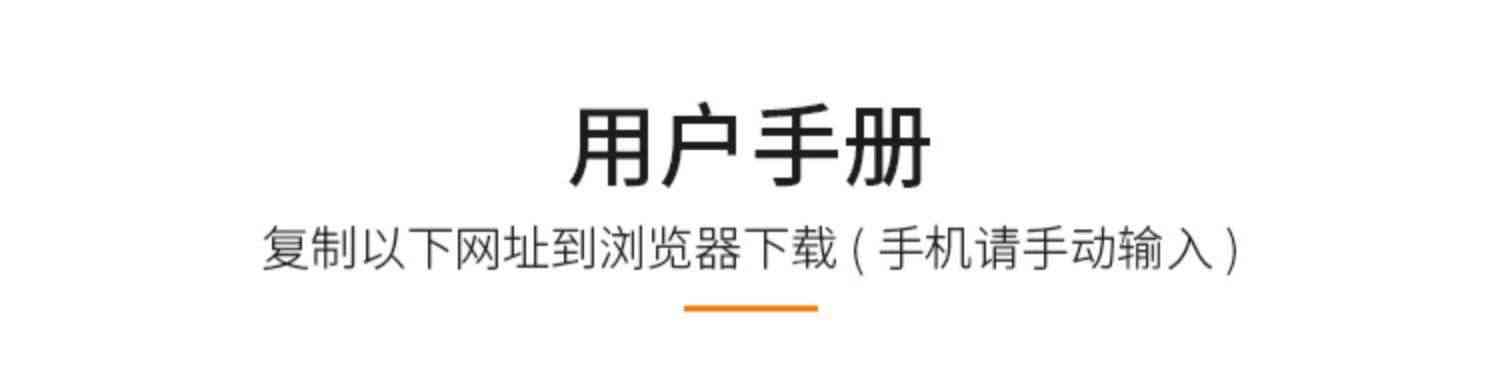 用户手册

复制以下网址到浏览器下载（手机请手动输入）